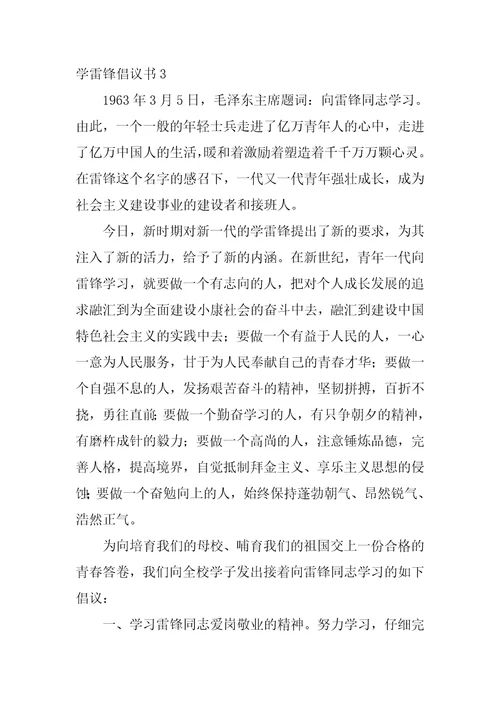 学雷锋倡议书 3

1963 年 3 月 5 日，毛泽东主席题词：向雷锋同志学习。由此，一个一般的年轻士兵走进了亿万青年人的心中，走进了亿万中国人的生活，暖和着激励着塑造着千千万万颗心灵。在雷锋这个名字的感召下，一代又一代青年强壮成长，成为社会主义建设事业的建设者和接班人。

今日，新时期对新一代的学雷锋提出了新的要求，为其注入了新的活力，给予了新的内涵。在新世纪，青年一代向雷锋学习，就要做一个有志向的人，把对个人成长发展的追求融汇到为全面建设小康社会的奋斗中去，融汇到建设中国特色社会主义的实践中去；要做一个有益于人民的人，一心一意为人民服务，甘于为人民奉献自己的青春才华；要做一个自强不息的人，发扬艰苦奋斗的精神，坚韧拼搏，百折不挠，勇往直前；要做一个勤奋学习的人，有只争朝夕的精神，有磨杵成针的毅力；要做一个高尚的人，注意锤炼品德，完善人格，提高境界，自觉抵制拜金主义、享乐主义思想的侵蚀；要做一个奋勉向上的人，始终保持蓬勃朝气、昂然锐气、浩然正气。

为向培育我们的母校、哺育我们的祖国交上一份合格的青春答卷，我们向全校学子发出接着向雷锋同志学习的如下倡议：

一、学习雷锋同志爱岗敬业的精神。努力学习，仔细完